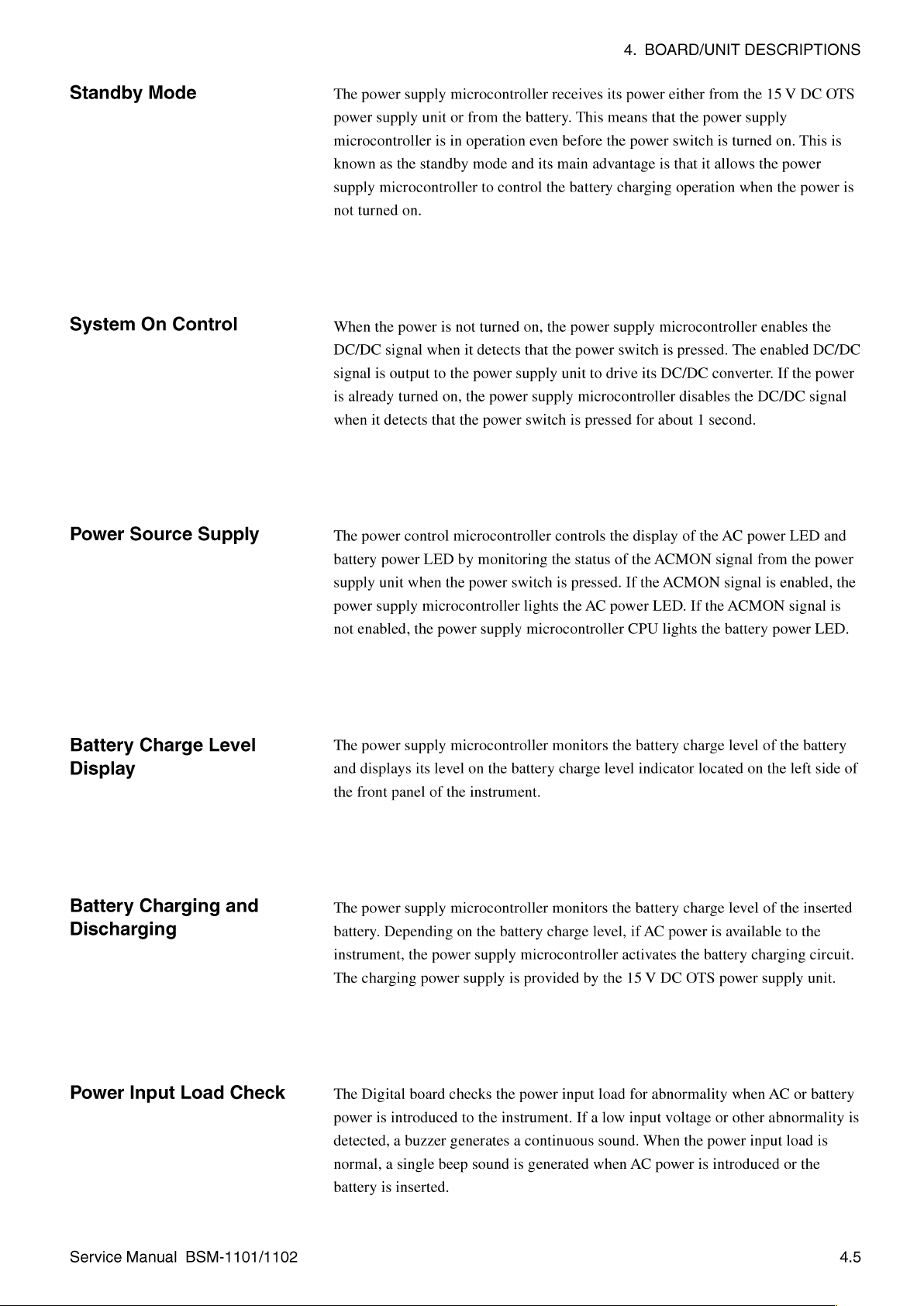 4. BOARD/UNIT DESCRIPTIONS

Standby Mode

The power supply microcontroller receives its power either from the 15 V DC OTS power supply unit or from the battery. This means that the power supply microcontroller is in operation even before the power switch is turned on. This is known as the standby mode and its main advantage is that it allows the power supply microcontroller to control the battery charging operation when the power is not turned on.

System On Control

When the power is not turned on, the power supply microcontroller enables the DC/DC signal when it detects that the power switch is pressed. The enabled DC/DC signal is output to the power supply unit to drive its DC/DC converter. If the power is already turned on, the power supply microcontroller disables the DC/DC signal when it detects that the power switch is pressed for about 1 second.

Power Source Supply

The power control microcontroller controls the display of the AC power LED and battery power LED by monitoring the status of the ACMON signal from the power supply unit when the power switch is pressed. If the ACMON signal is enabled, the power supply microcontroller lights the AC power LED. If the ACMON signal is not enabled, the power supply microcontroller CPU lights the battery power LED.

Battery Charge Level Display

The power supply microcontroller monitors the battery charge level of the battery and displays its level on the battery charge level indicator located on the left side of the front panel of the instrument.

Battery Charging and Discharging

The power supply microcontroller monitors the battery charge level of the inserted battery. Depending on the battery charge level, if AC power is available to the instrument, the power supply microcontroller activates the battery charging circuit. The charging power supply is provided by the 15 V DC OTS power supply unit.

Power Input Load Check

The Digital board checks the power input load for abnormality when AC or battery power is introduced to the instrument. If a low input voltage or other abnormality is detected, a buzzer generates a continuous sound. When the power input load is normal, a single beep sound is generated when AC power is introduced or the battery is inserted.

Service Manual BSM-1101/1102

4.5